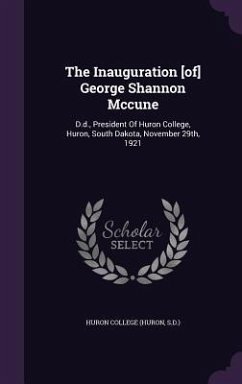 The Inauguration [of] George Shannon Mccune

D.d., President Of Huron College, Huron, South Dakota, November 29th, 1921

Scholar SELECT

HURON COLLEGE (HURON, S.D.)